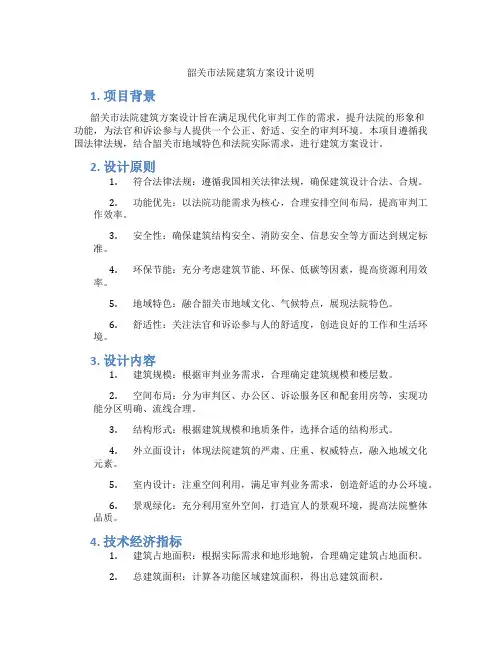 韶关市法院建筑方案设计说明

1. 项目背景

韶关市法院建筑方案设计旨在满足现代化审判工作的需求，提升法院的形象和功能，为法官和诉讼参与人提供一个公正、舒适、安全的审判环境。本项目遵循我国法律法规，结合韶关市地域特色和法院实际需求，进行建筑方案设计。

2. 设计原则

1. 符合法律法规：遵循我国相关法律法规，确保建筑设计合法、合规。

2. 功能优先：以法院功能需求为核心，合理安排空间布局，提高审判工作效率。

3. 安全性：确保建筑结构安全、消防安全、信息安全等方面达到规定标准。

4. 环保节能：充分考虑建筑节能、环保、低碳等因素，提高资源利用效率。

5. 地域特色：融合韶关市地域文化、气候特点，展现法院特色。

6. 舒适性：关注法官和诉讼参与人的舒适度，创造良好的工作和生活环境。

3. 设计内容

1. 建筑规模：根据审判业务需求，合理确定建筑规模和楼层数。

2. 空间布局：分为审判区、办公区、诉讼服务区和配套用房等，实现功能分区明确、流线合理。

3. 结构形式：根据建筑规模和地质条件，选择合适的结构形式。

4. 外立面设计：体现法院建筑的严肃、庄重、权威特点，融入地域文化元素。

5. 室内设计：注重空间利用，满足审判业务需求，创造舒适的办公环境。

6. 景观绿化：充分利用室外空间，打造宜人的景观环境，提高法院整体品质。

4. 技术经济指标

1. 建筑占地面积：根据实际需求和地形地貌，合理确定建筑占地面积。

2. 总建筑面积：计算各功能区域建筑面积，得出总建筑面积。